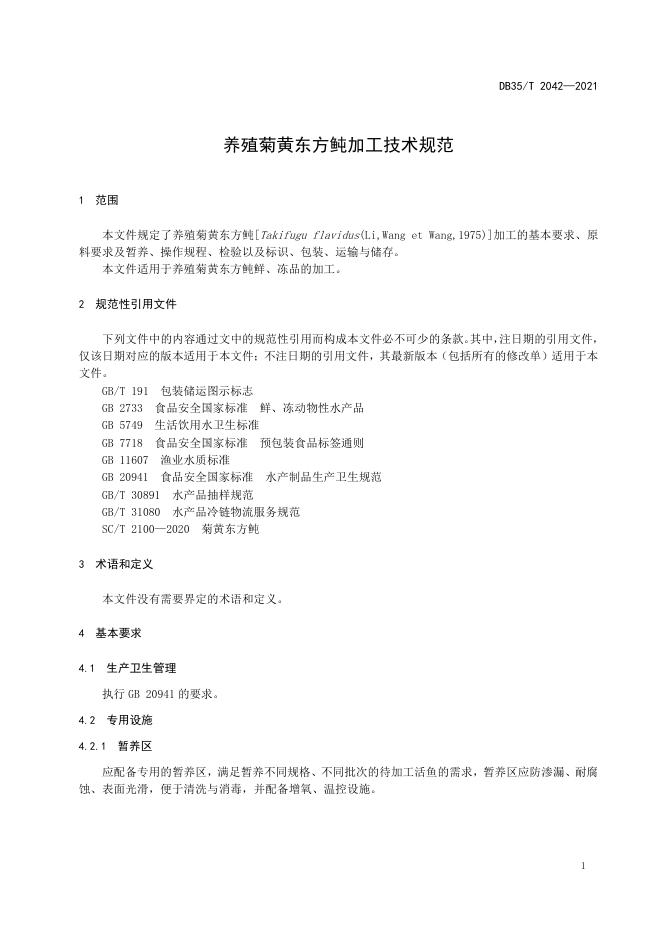 DB35/T 2042—2021

养殖菊黄东方鲀加工技术规范

1 范围

本文件规定了养殖菊黄东方鲀[Takifugu flavidus(Li,Wang et Wang,1975)]加工的基本要求、原料要求及暂养、操作规程、检验以及标识、包装、运输与储存。

本文件适用于养殖菊黄东方鲀鲜、冻品的加工。

2 规范性引用文件

下列文件中的内容通过文中的规范性引用而构成本文件必不可少的条款。其中，注日期的引用文件，仅该日期对应的版本适用于本文件；不注日期的引用文件，其最新版本（包括所有的修改单）适用于本文件。

GB/T 191 包装储运图示标志
GB 2733 食品安全国家标准 鲜、冻动物性水产品
GB 5749 生活饮用水卫生标准
GB 7718 食品安全国家标准 预包装食品标签通则
GB 11607 渔业水质标准
GB 20941 食品安全国家标准 水产制品生产卫生规范
GB/T 30891 水产品抽样规范
GB/T 31080 水产品冷链物流服务规范
SC/T 2100—2020 菊黄东方鲀

3 术语和定义

本文件没有需要界定的术语和定义。

4 基本要求

4.1 生产卫生管理

执行 GB 20941 的要求。

4.2 专用设施

4.2.1 暂养区

应配备专用的暂养区，满足暂养不同规格、不同批次的待加工活鱼的需求，暂养区应防渗漏、耐腐蚀、表面光滑，便于清洗与消毒，并配备增氧、温控设施。

1